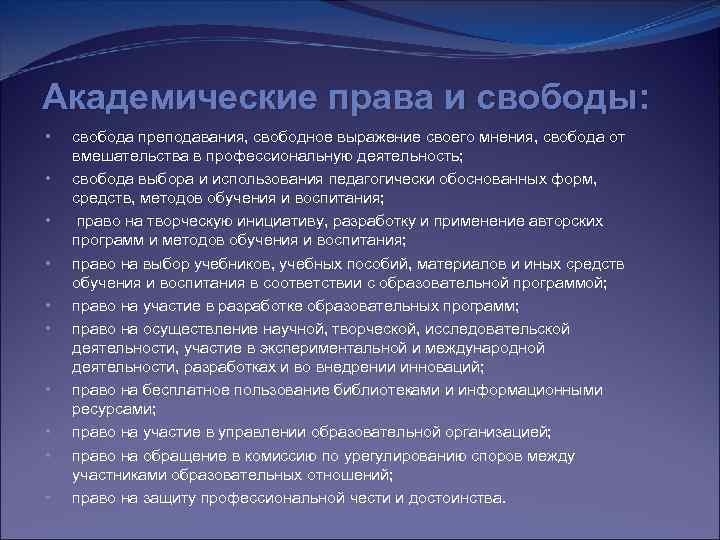 Академические права и свободы:

• свобода преподавания, свободное выражение своего мнения, свобода от вмешательства в профессиональную деятельность;
• свобода выбора и использования педагогически обоснованных форм, средств, методов обучения и воспитания;
• право на творческую инициативу, разработку и применение авторских программ и методов обучения и воспитания;
• право на выбор учебников, учебных пособий, материалов и иных средств обучения и воспитания в соответствии с образовательной программой;
• право на участие в разработке образовательных программ;
• право на осуществление научной, творческой, исследовательской деятельности, участие в экспериментальной и международной деятельности, разработках и во внедрении инноваций;
• право на бесплатное пользование библиотеками и информационными ресурсами;
• право на участие в управлении образовательной организацией;
• право на обращение в комиссию по урегулированию споров между участниками образовательных отношений;
• право на защиту профессиональной чести и достоинства.